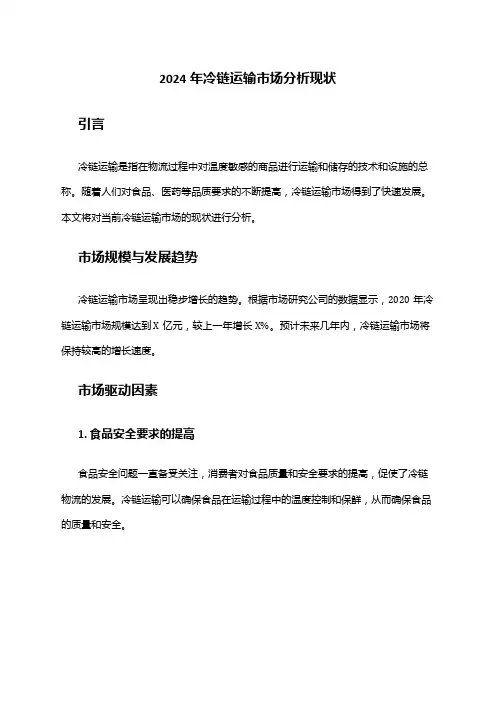 2024 年冷链运输市场分析现状

引言

冷链运输是指在物流过程中对温度敏感的商品进行运输和储存的技术和设施的总称。随着人们对食品、医药等品质要求的不断提高，冷链运输市场得到了快速发展。本文将对当前冷链运输市场的现状进行分析。

市场规模与发展趋势

冷链运输市场呈现出稳步增长的趋势。根据市场研究公司的数据显示，2020 年冷链运输市场规模达到 X 亿元，较上一年增长 X%。预计未来几年内，冷链运输市场将保持较高的增长速度。

市场驱动因素

1. 食品安全要求的提高

食品安全问题一直备受关注，消费者对食品质量和安全要求的提高，促使了冷链物流的发展。冷链运输可以确保食品在运输过程中的温度控制和保鲜，从而确保食品的质量和安全。